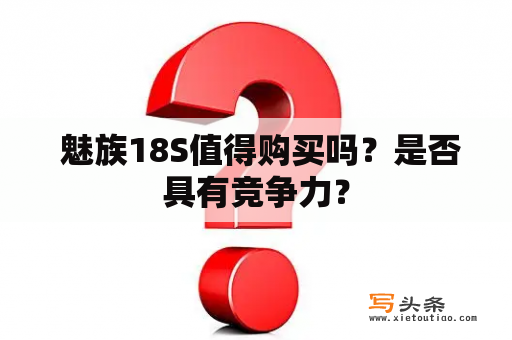 魅族18S值得购买吗？是否具有竞争力？

写头条
www.xietoutiao.com